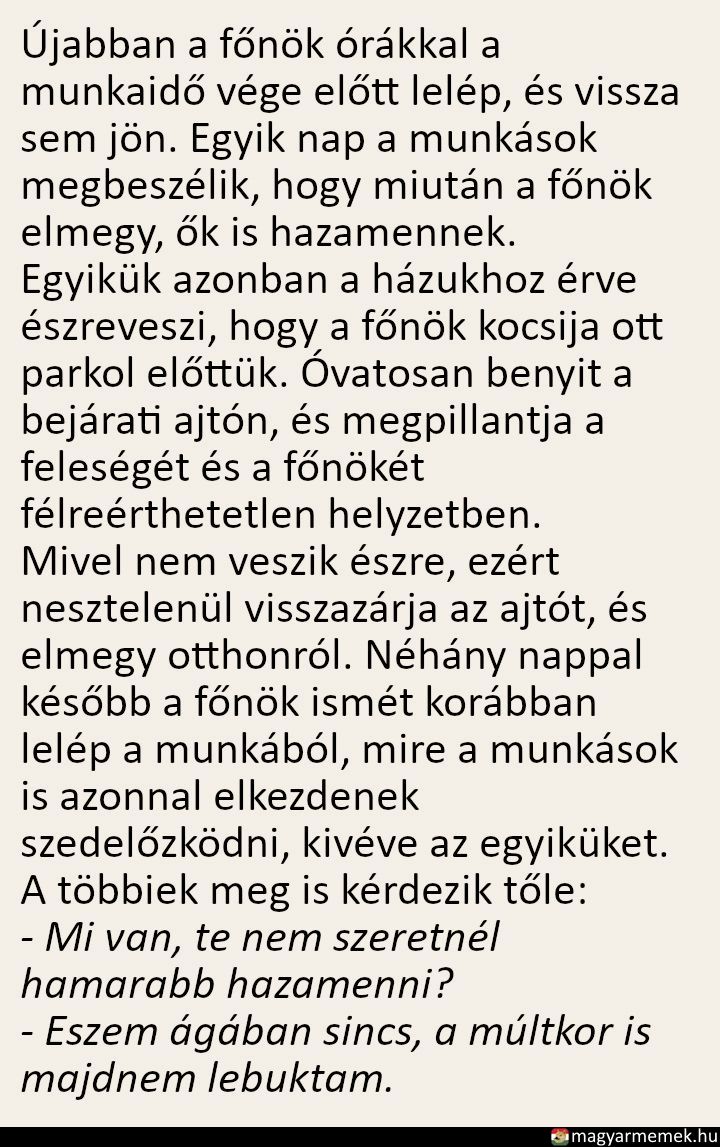 Újabban a főnök órákkal a munkaidő vége előtt lelép, és vissza sem jön. Egyik nap a munkások megbeszélik, hogy miután a főnök elmegy, ők is hazamennek.
Egyikük azonban a házukhoz érve észreveszi, hogy a főnök kocsija ott parkol előttük. Óvatosan benyit a bejárati ajtón, és megpillantja a feleségét és a főnökét félreérthetetlen helyzetben.
Mivel nem veszik észre, ezért nesztelenül visszazárja az ajtót, és elmegy otthonról. Néhány nappal később a főnök ismét korábban lelép a munkából, mire a munkások is azonnal elkezdenek szedelőzködni, kivéve az egyiküket.
A többiek meg is kérdezik tőle:
- Mi van, te nem szeretnél hamarabb hazamenni?
- Eszem ágában sincs, a múltkor is majdnem lebuktam.

magyarmemek.hu